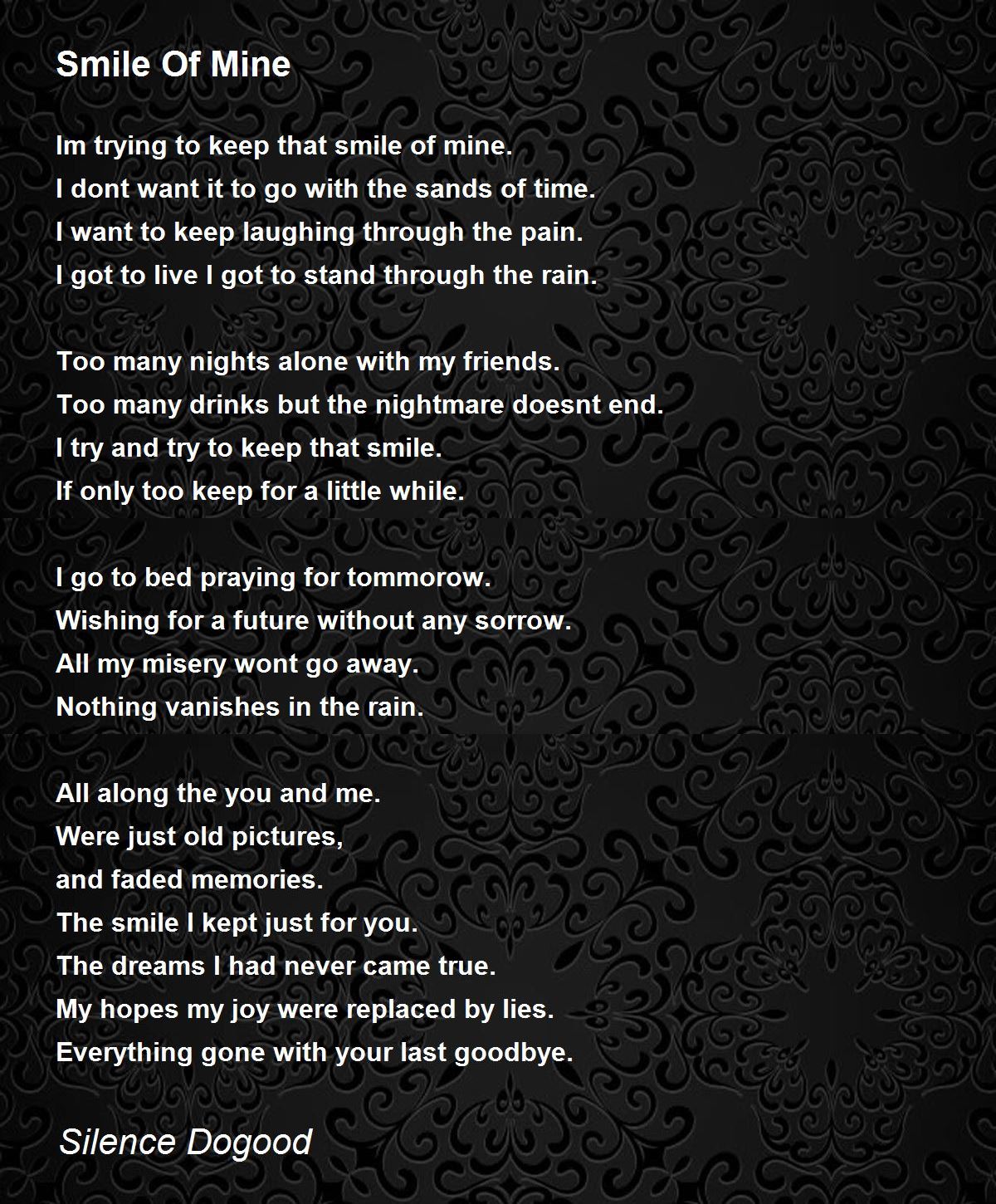 Smile Of Mine

Im trying to keep that smile of mine.
I dont want it to go with the sands of time.
I want to keep laughing through the pain.
I got to live I got to stand through the rain.

Too many nights alone with my friends.
Too many drinks but the nightmare doesnt end.
I try and try to keep that smile.
If only too keep for a little while.

I go to bed praying for tommorow.
Wishing for a future without any sorrow.
All my misery wont go away.
Nothing vanishes in the rain.

All along the you and me.
Were just old pictures,
and faded memories.
The smile I kept just for you.
The dreams I had never came true.
My hopes my joy were replaced by lies.
Everything gone with your last goodbye.

Silence Dogood